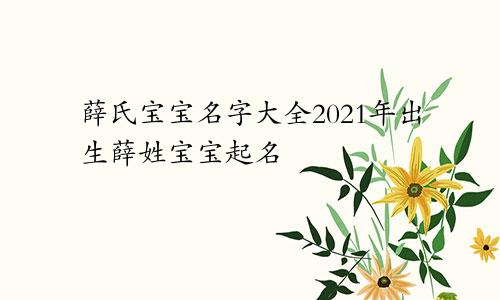 薛氏宝宝名字大全2021年出生薛姓宝宝起名